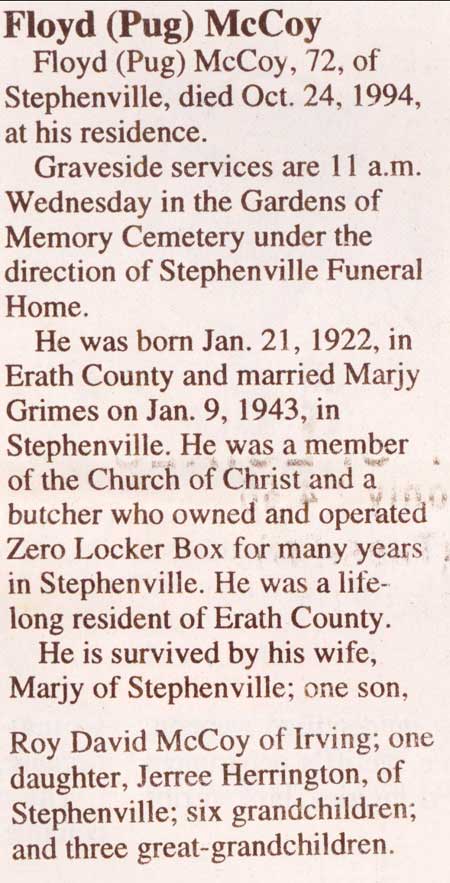 Floyd (Pug) McCoy

Floyd (Pug) McCoy, 72, of Stephenville, died Oct. 24, 1994, at his residence.

Graveside services are 11 a.m. Wednesday in the Gardens of Memory Cemetery under the direction of Stephenville Funeral Home.

He was born Jan. 21, 1922, in Erath County and married Marjy Grimes on Jan. 9, 1943, in Stephenville. He was a member of the Church of Christ and a butcher who owned and operated Zero Locker Box for many years in Stephenville. He was a lifelong resident of Erath County.

He is survived by his wife, Marjy of Stephenville; one son, Roy David McCoy of Irving; one daughter, Jerree Herrington, of Stephenville; six grandchildren; and three great-grandchildren.